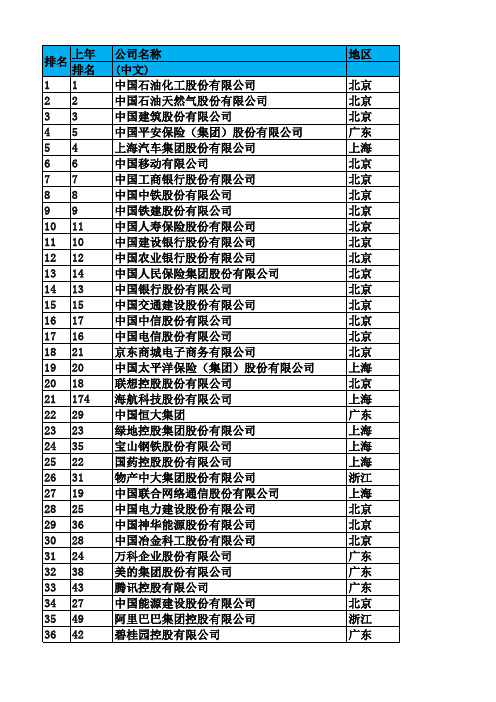 | 排名 | 上年排名 | 公司名称（中文） | 地区 |
|---|---|---|---|
| 1 | 1 | 中国石油化工股份有限公司 | 北京 |
| 2 | 2 | 中国石油天然气股份有限公司 | 北京 |
| 3 | 3 | 中国建筑股份有限公司 | 北京 |
| 4 | 5 | 中国平安保险（集团）股份有限公司 | 广东 |
| 5 | 4 | 上海汽车集团股份有限公司 | 上海 |
| 6 | 6 | 中国移动有限公司 | 北京 |
| 7 | 7 | 中国工商银行股份有限公司 | 北京 |
| 8 | 8 | 中国中铁股份有限公司 | 北京 |
| 9 | 9 | 中国铁建股份有限公司 | 北京 |
| 10 | 11 | 中国人寿保险股份有限公司 | 北京 |
| 11 | 10 | 中国建设银行股份有限公司 | 北京 |
| 12 | 12 | 中国农业银行股份有限公司 | 北京 |
| 13 | 14 | 中国人民保险集团股份有限公司 | 北京 |
| 14 | 13 | 中国银行股份有限公司 | 北京 |
| 15 | 15 | 中国交通建设股份有限公司 | 北京 |
| 16 | 17 | 中国中信股份有限公司 | 北京 |
| 17 | 16 | 中国电信股份有限公司 | 北京 |
| 18 | 21 | 京东商城电子商务有限公司 | 北京 |
| 19 | 20 | 中国太平洋保险（集团）股份有限公司 | 上海 |
| 20 | 18 | 联想控股股份有限公司 | 北京 |
| 21 | 174 | 海航科技股份有限公司 | 上海 |
| 22 | 29 | 中国恒大集团 | 广东 |
| 23 | 23 | 绿地控股集团股份有限公司 | 上海 |
| 24 | 35 | 宝山钢铁股份有限公司 | 上海 |
| 25 | 22 | 国药控股股份有限公司 | 上海 |
| 26 | 31 | 物产中大集团股份有限公司 | 浙江 |
| 27 | 19 | 中国联合网络通信股份有限公司 | 上海 |
| 28 | 25 | 中国电力建设股份有限公司 | 北京 |
| 29 | 36 | 中国神华能源股份有限公司 | 北京 |
| 30 | 28 | 中国冶金科工股份有限公司 | 北京 |
| 31 | 24 | 万科企业股份有限公司 | 广东 |
| 32 | 38 | 美的集团股份有限公司 | 广东 |
| 33 | 43 | 腾讯控股有限公司 | 广东 |
| 34 | 27 | 中国能源建设股份有限公司 | 北京 |
| 35 | 49 | 阿里巴巴集团控股有限公司 | 浙江 |
| 36 | 42 | 碧桂园控股有限公司 | 广东 |